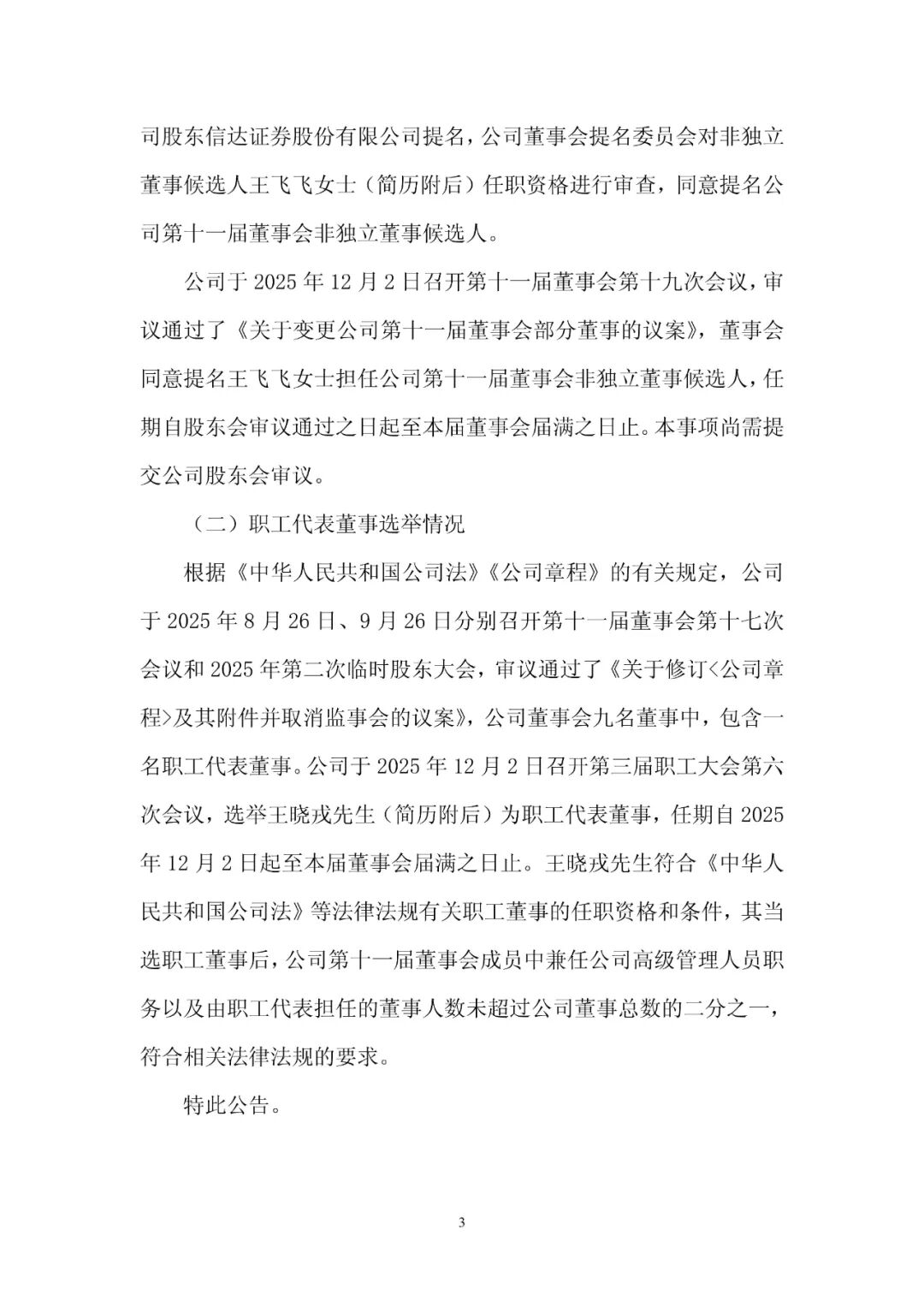 司股东信达证券股份有限公司提名，公司董事会提名委员会对非独立董事候选人王飞飞女士（简历附后）任职资格进行审查，同意提名公司第十一届董事会非独立董事候选人。

公司于 2025 年 12 月 2 日召开第十一届董事会第十九次会议，审议通过了《关于变更公司第十一届董事会部分董事的议案》，董事会同意提名王飞飞女士担任公司第十一届董事会非独立董事候选人，任期自股东会审议通过之日起至本届董事会届满之日止。本事项尚需提交公司股东会审议。

（二）职工代表董事选举情况

根据《中华人民共和国公司法》《公司章程》的有关规定，公司于 2025 年 8 月 26 日、9 月 26 日分别召开第十一届董事会第十七次会议和 2025 年第二次临时股东大会，审议通过了《关于修订<公司章程>及其附件并取消监事会的议案》，公司董事会九名董事中，包含一名职工代表董事。公司于 2025 年 12 月 2 日召开第三届职工大会第六次会议，选举王晓戎先生（简历附后）为职工代表董事，任期自 2025 年 12 月 2 日起至本届董事会届满之日止。王晓戎先生符合《中华人民共和国公司法》等法律法规有关职工董事的任职资格和条件，其当选职工董事后，公司第十一届董事会成员中兼任公司高级管理人员职务以及由职工代表担任的董事人数未超过公司董事总数的二分之一，符合相关法律法规的要求。

特此公告。

3